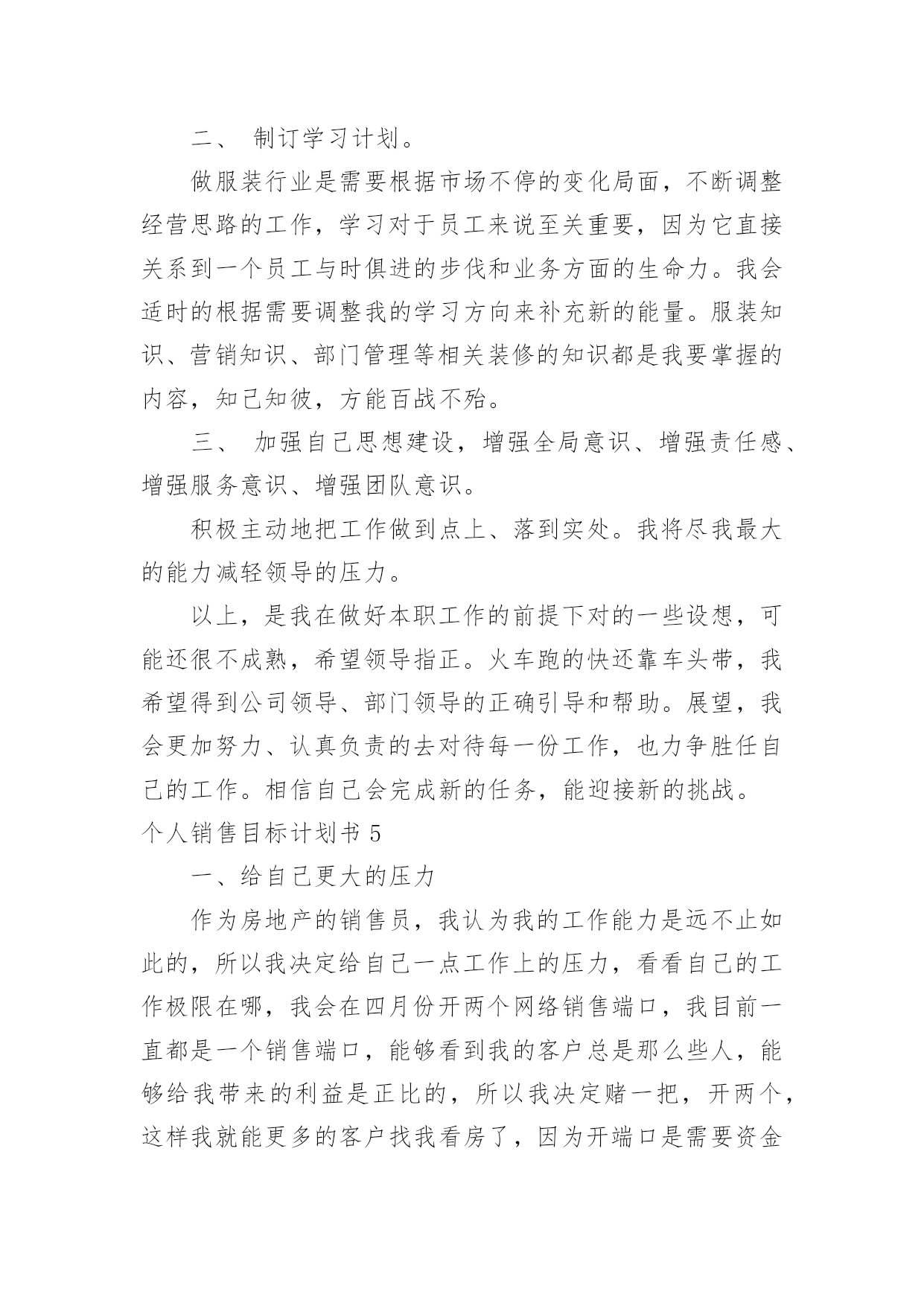 二、 制订学习计划。

做服装行业是需要根据市场不停的变化局面，不断调整经营思路的工作，学习对于员工来说至关重要，因为它直接关系到一个员工与时俱进的步伐和业务方面的生命力。我会适时的根据需要调整我的学习方向来补充新的能量。服装知识、营销知识、部门管理等相关装修的知识都是我要掌握的内容，知己知彼，方能百战不殆。

三、 加强自己思想建设，增强全局意识、增强责任感、增强服务意识、增强团队意识。

积极主动地把工作做到点上、落到实处。我将尽我最大的能力减轻领导的压力。

以上，是我在做好本职工作的前提下对的一些设想，可能还很不成熟，希望领导指正。火车跑的快还靠车头带，我希望得到公司领导、部门领导的正确引导和帮助。展望，我会更加努力、认真负责的去对待每一份工作，也力争胜任自己的工作。相信自己会完成新的任务，能迎接新的挑战。

个人销售目标计划书 5

一、给自己更大的压力

作为房地产的销售员，我认为我的工作能力是远不止如此的，所以我决定给自己一点工作上的压力，看看自己的工作极限在哪，我会在四月份开两个网络销售端口，我目前一直都是一个销售端口，能够看到我的客户总是那么些人，能够给我带来的利益是正比的，所以我决定赌一把，开两个，这样我就能更多的客户找我看房了，因为开端口是需要资金